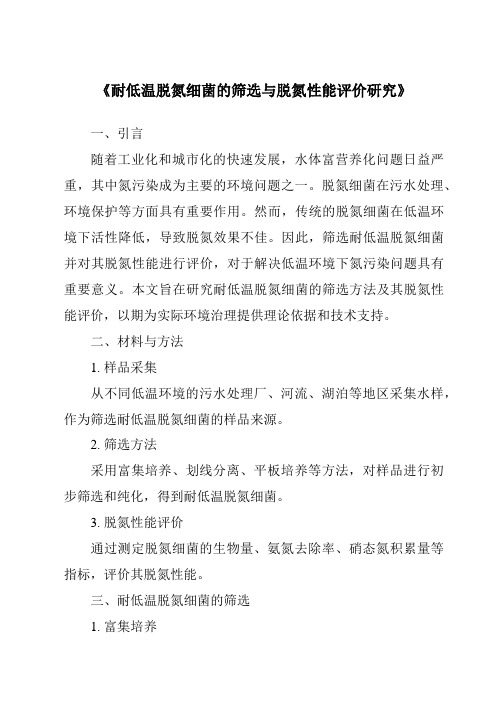 《耐低温脱氮细菌的筛选与脱氮性能评价研究》

一、引言

随着工业化和城市化的快速发展，水体富营养化问题日益严重，其中氮污染成为主要的环境问题之一。脱氮细菌在污水处理、环境保护等方面具有重要作用。然而，传统的脱氮细菌在低温环境下活性降低，导致脱氮效果不佳。因此，筛选耐低温脱氮细菌并对其脱氮性能进行评价，对于解决低温环境下氮污染问题具有重要意义。本文旨在研究耐低温脱氮细菌的筛选方法及其脱氮性能评价，以期为实际环境治理提供理论依据和技术支持。

二、材料与方法

1. 样品采集

从不同低温环境的污水处理厂、河流、湖泊等地区采集水样，作为筛选耐低温脱氮细菌的样品来源。

2. 筛选方法

采用富集培养、划线分离、平板培养等方法，对样品进行初步筛选和纯化，得到耐低温脱氮细菌。

3. 脱氮性能评价

通过测定脱氮细菌的生物量、氨氮去除率、硝态氮积累量等指标，评价其脱氮性能。

三、耐低温脱氮细菌的筛选

1. 富集培养